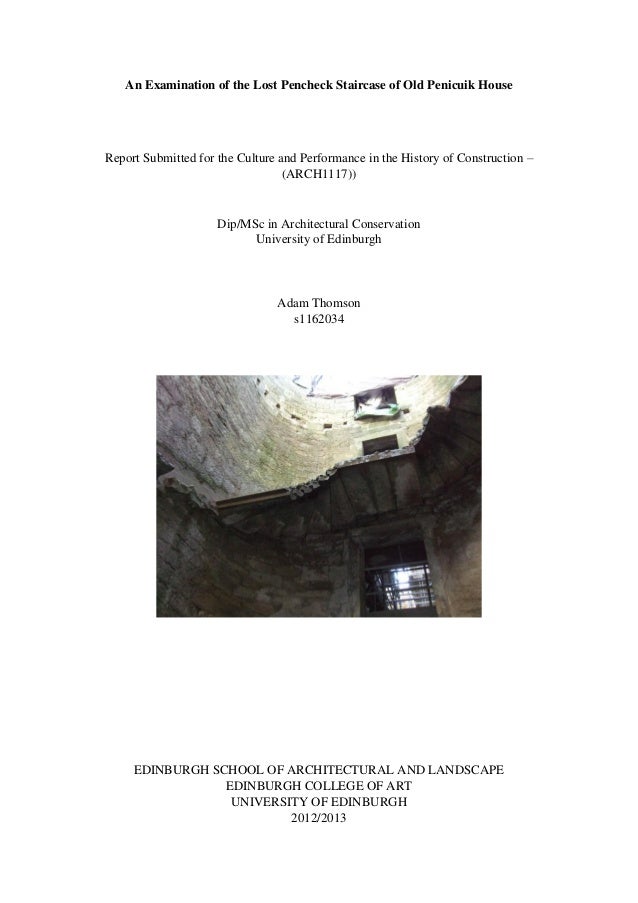 An Examination of the Lost Pencheck Staircase of Old Penicuik House

Report Submitted for the Culture and Performance in the History of Construction – (ARCH1117))

Dip/MSc in Architectural Conservation
University of Edinburgh

Adam Thomson
s1162034

EDINBURGH SCHOOL OF ARCHITECTURAL AND LANDSCAPE
EDINBURGH COLLEGE OF ART
UNIVERSITY OF EDINBURGH
2012/2013